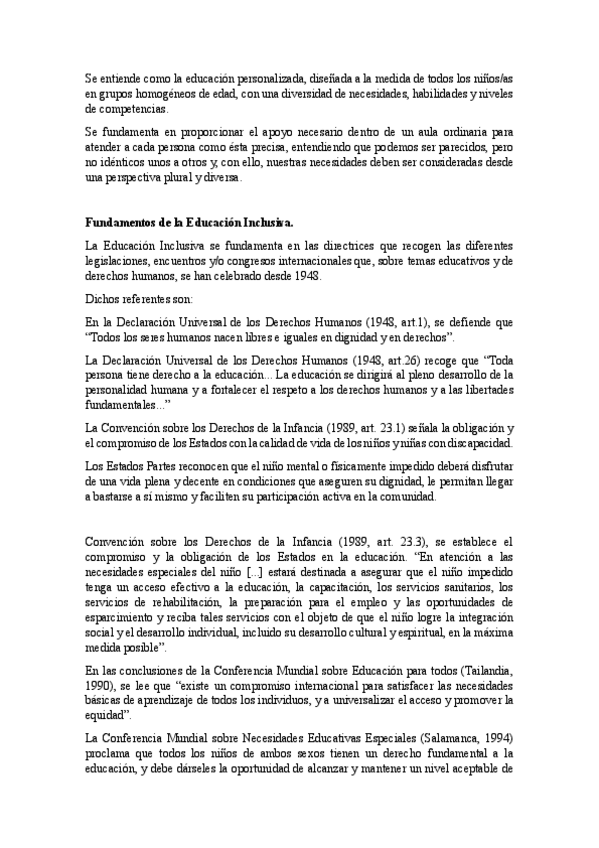 Se entiende como la educación personalizada, diseñada a la medida de todos los niños/as en grupos homogéneos de edad, con una diversidad de necesidades, habilidades y niveles de competencias.

Se fundamenta en proporcionar el apoyo necesario dentro de un aula ordinaria para atender a cada persona como ésta precisa, entendiendo que podemos ser parecidos, pero no idénticos unos a otros y, con ello, nuestras necesidades deben ser consideradas desde una perspectiva plural y diversa.

Fundamentos de la Educación Inclusiva.

La Educación Inclusiva se fundamenta en las directrices que recogen las diferentes legislaciones, encuentros y/o congresos internacionales que, sobre temas educativos y de derechos humanos, se han celebrado desde 1948.

Dichos referentes son:

En la Declaración Universal de los Derechos Humanos (1948, art.1), se defiende que "Todos los seres humanos nacen libres e iguales en dignidad y en derechos".

La Declaración Universal de los Derechos Humanos (1948, art.26) recoge que "Toda persona tiene derecho a la educación... La educación se dirigirá al pleno desarrollo de la personalidad humana y a fortalecer el respeto a los derechos humanos y a las libertades fundamentales..."

La Convención sobre los Derechos de la Infancia (1989, art. 23.1) señala la obligación y el compromiso de los Estados con la calidad de vida de los niños y niñas con discapacidad.

Los Estados Partes reconocen que el niño mental o físicamente impedido deberá disfrutar de una vida plena y decente en condiciones que aseguren su dignidad, le permitan llegar a bastarse a sí mismo y faciliten su participación activa en la comunidad.

Convención sobre los Derechos de la Infancia (1989, art. 23.3), se establece el compromiso y la obligación de los Estados en la educación. "En atención a las necesidades especiales del niño [...] estará destinada a asegurar que el niño impedido tenga un acceso efectivo a la educación, la capacitación, los servicios sanitarios, los servicios de rehabilitación, la preparación para el empleo y las oportunidades de esparcimiento y reciba tales servicios con el objeto de que el niño logre la integración social y el desarrollo individual, incluido su desarrollo cultural y espiritual, en la máxima medida posible".

En las conclusiones de la Conferencia Mundial sobre Educación para todos (Tailandia, 1990), se lee que "existe un compromiso internacional para satisfacer las necesidades básicas de aprendizaje de todos los individuos, y a universalizar el acceso y promover la equidad".

La Conferencia Mundial sobre Necesidades Educativas Especiales (Salamanca, 1994) proclama que todos los niños de ambos sexos tienen un derecho fundamental a la educación, y debe dárseles la oportunidad de alcanzar y mantener un nivel aceptable de